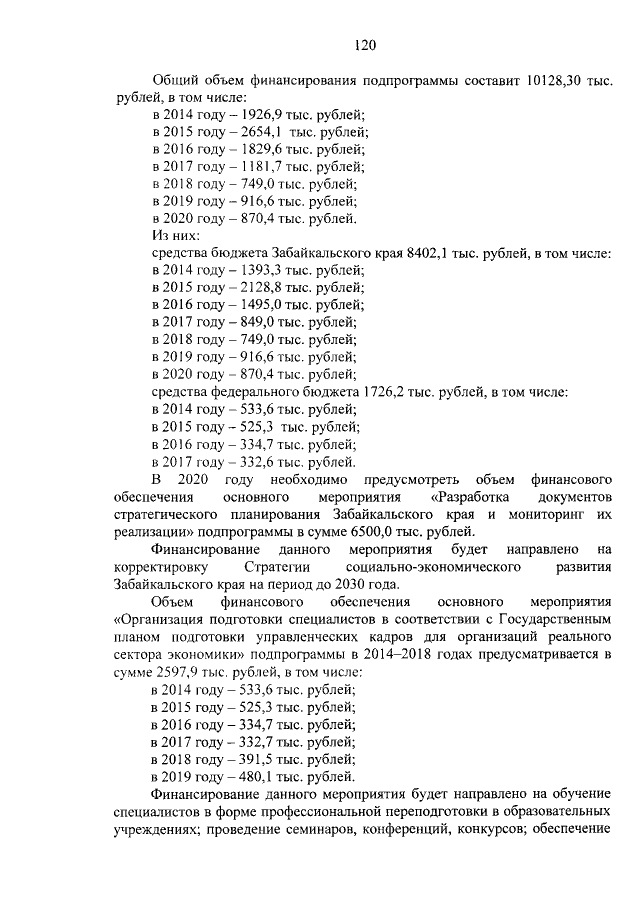 120

Общий объем финансирования подпрограммы составит 10128,30 тыс. рублей, в том числе:
в 2014 году – 1926,9 тыс. рублей;
в 2015 году – 2654,1 тыс. рублей;
в 2016 году – 1829,6 тыс. рублей;
в 2017 году – 1181,7 тыс. рублей;
в 2018 году – 749,0 тыс. рублей;
в 2019 году – 916,6 тыс. рублей;
в 2020 году – 870,4 тыс. рублей.
Из них:
средства бюджета Забайкальского края 8402,1 тыс. рублей, в том числе:
в 2014 году – 1393,3 тыс. рублей;
в 2015 году – 2128,8 тыс. рублей;
в 2016 году – 1495,0 тыс. рублей;
в 2017 году – 849,0 тыс. рублей;
в 2018 году – 749,0 тыс. рублей;
в 2019 году – 916,6 тыс. рублей;
в 2020 году – 870,4 тыс. рублей;
средства федерального бюджета 1726,2 тыс. рублей, в том числе:
в 2014 году – 533,6 тыс. рублей;
в 2015 году – 525,3 тыс. рублей;
в 2016 году – 334,7 тыс. рублей;
в 2017 году – 332,6 тыс. рублей.
В 2020 году необходимо предусмотреть объем финансового обеспечения основного мероприятия «Разработка документов стратегического планирования Забайкальского края и мониторинг их реализации» подпрограммы в сумме 6500,0 тыс. рублей.
Финансирование данного мероприятия будет направлено на корректировку Стратегии социально-экономического развития Забайкальского края на период до 2030 года.
Объем финансового обеспечения основного мероприятия «Организация подготовки специалистов в соответствии с Государственным планом подготовки управленческих кадров для организаций реального сектора экономики» подпрограммы в 2014–2018 годах предусматривается в сумме 2597,9 тыс. рублей, в том числе:
в 2014 году – 533,6 тыс. рублей;
в 2015 году – 525,3 тыс. рублей;
в 2016 году – 334,7 тыс. рублей;
в 2017 году – 332,7 тыс. рублей;
в 2018 году – 391,5 тыс. рублей;
в 2019 году – 480,1 тыс. рублей.
Финансирование данного мероприятия будет направлено на обучение специалистов в форме профессиональной переподготовки в образовательных учреждениях; проведение семинаров, конференций, конкурсов; обеспечение